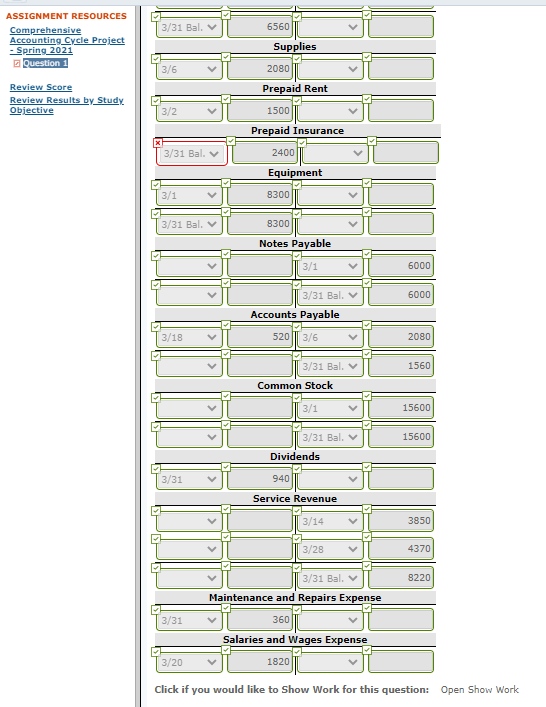 ASSIGNMENT RESOURCES

Comprehensive Accounting Cycle Project - Spring 2021

Question 1

Review Score

Review Results by Study Objective

| | | | |
|---|---|---|---|
| 3/31 Bal. | 6560 | | |

Supplies

| | | | |
|---|---|---|---|
| 3/6 | 2080 | | |

Prepaid Rent

| | | | |
|---|---|---|---|
| 3/2 | 1500 | | |

Prepaid Insurance

| | | | |
|---|---|---|---|
| 3/31 Bal. | 2400 | | |

Equipment

| | | | |
|---|---|---|---|
| 3/1 | 8300 | | |
| 3/31 Bal. | 8300 | | |

Notes Payable

| | | | |
|---|---|---|---|
| | | 3/1 | 6000 |
| | | 3/31 Bal. | 6000 |

Accounts Payable

| | | | |
|---|---|---|---|
| 3/18 | 520 | 3/6 | 2080 |
| | | 3/31 Bal. | 1560 |

Common Stock

| | | | |
|---|---|---|---|
| | | 3/1 | 15600 |
| | | 3/31 Bal. | 15600 |

Dividends

| | | | |
|---|---|---|---|
| 3/31 | 940 | | |

Service Revenue

| | | | |
|---|---|---|---|
| | | 3/14 | 3850 |
| | | 3/28 | 4370 |
| | | 3/31 Bal. | 8220 |

Maintenance and Repairs Expense

| | | | |
|---|---|---|---|
| 3/31 | 360 | | |

Salaries and Wages Expense

| | | | |
|---|---|---|---|
| 3/20 | 1820 | | |

Click if you would like to Show Work for this question: Open Show Work